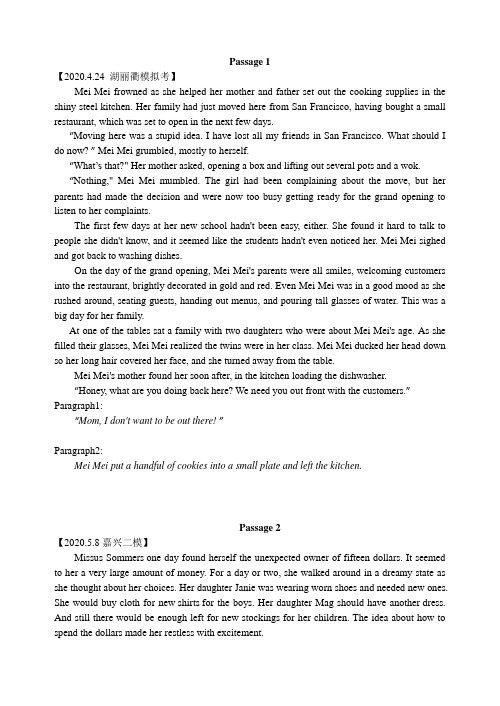 Passage 1

【2020.4.24 湖丽衢模拟考】

Mei Mei frowned as she helped her mother and father set out the cooking supplies in the shiny steel kitchen. Her family had just moved here from San Francisco, having bought a small restaurant, which was set to open in the next few days.

"Moving here was a stupid idea. I have lost all my friends in San Francisco. What should I do now? " Mei Mei grumbled, mostly to herself.

"What's that?" Her mother asked, opening a box and lifting out several pots and a wok.

"Nothing," Mei Mei mumbled. The girl had been complaining about the move, but her parents had made the decision and were now too busy getting ready for the grand opening to listen to her complaints.

The first few days at her new school hadn't been easy, either. She found it hard to talk to people she didn't know, and it seemed like the students hadn't even noticed her. Mei Mei sighed and got back to washing dishes.

On the day of the grand opening, Mei Mei's parents were all smiles, welcoming customers into the restaurant, brightly decorated in gold and red. Even Mei Mei was in a good mood as she rushed around, seating guests, handing out menus, and pouring tall glasses of water. This was a big day for her family.

At one of the tables sat a family with two daughters who were about Mei Mei's age. As she filled their glasses, Mei Mei realized the twins were in her class. Mei Mei ducked her head down so her long hair covered her face, and she turned away from the table.

Mei Mei's mother found her soon after, in the kitchen loading the dishwasher.

"Honey, what are you doing back here? We need you out front with the customers."

Paragraph1:

"Mom, I don't want to be out there! "

Paragraph2:

Mei Mei put a handful of cookies into a small plate and left the kitchen.

Passage 2

【2020.5.8 嘉兴二模】

Missus Sommers one day found herself the unexpected owner of fifteen dollars. It seemed to her a very large amount of money. For a day or two, she walked around in a dreamy state as she thought about her choices. Her daughter Janie was wearing worn shoes and needed new ones. She would buy cloth for new shirts for the boys. Her daughter Mag should have another dress. And still there would be enough left for new stockings for her children. The idea about how to spend the dollars made her restless with excitement.